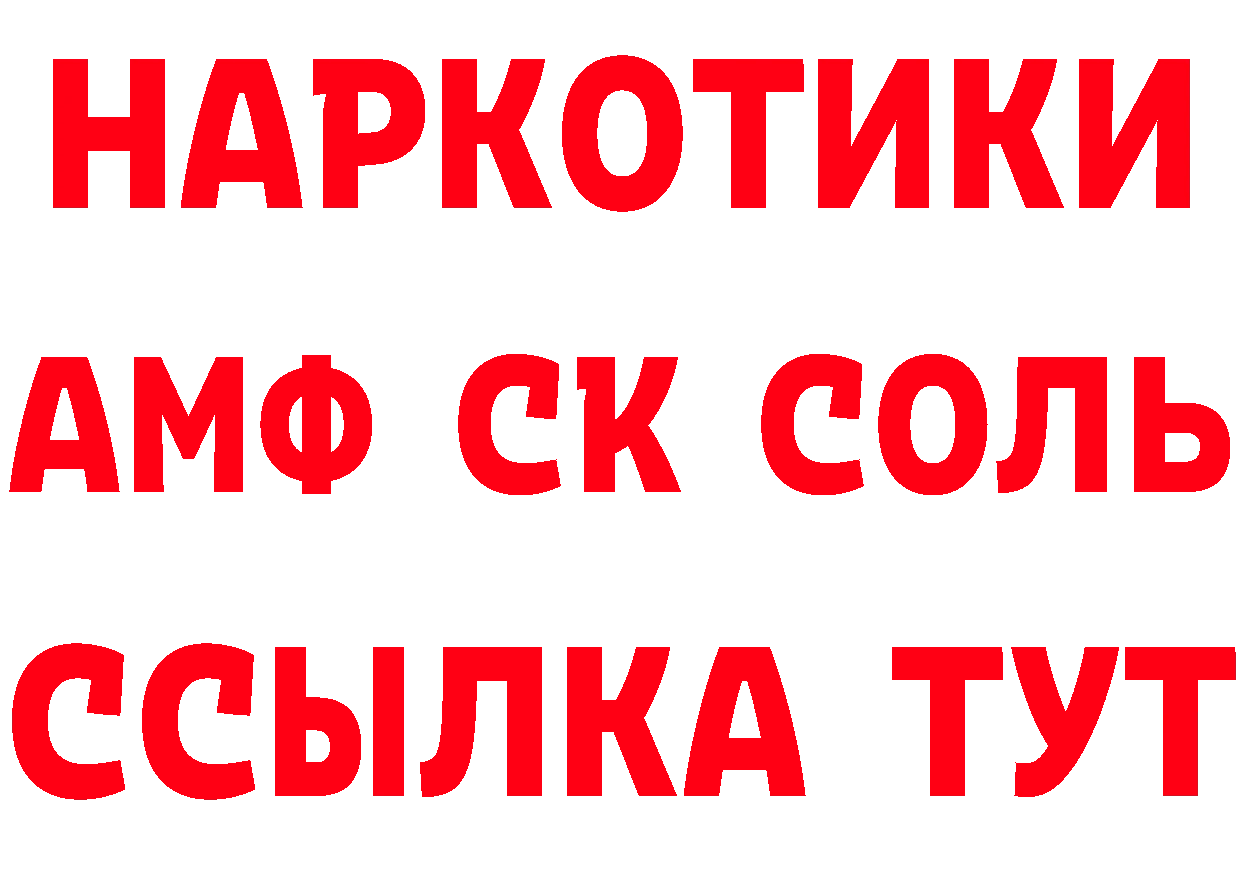 НАРКОТИКИ
АМФ СК СОЛЬ
ССЫЛКА ТУТ